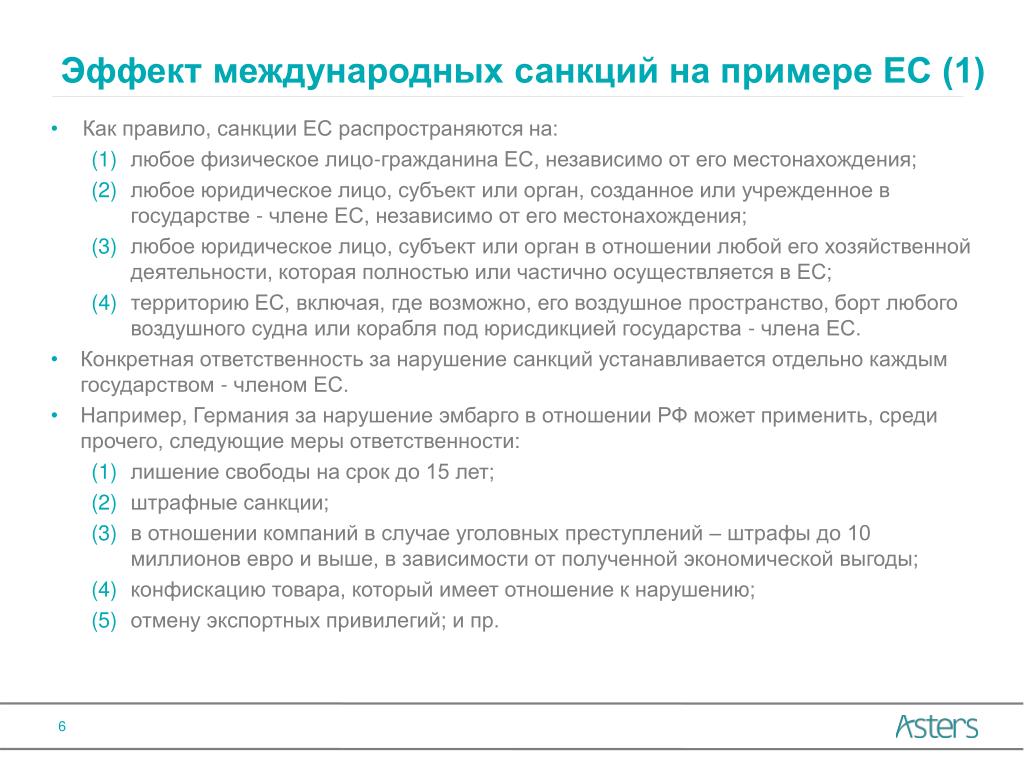 Эффект международных санкций на примере ЕС (1)

• Как правило, санкции ЕС распространяются на:
(1) любое физическое лицо-гражданина ЕС, независимо от его местонахождения;
(2) любое юридическое лицо, субъект или орган, созданное или учрежденное в государстве - члене ЕС, независимо от его местонахождения;
(3) любое юридическое лицо, субъект или орган в отношении любой его хозяйственной деятельности, которая полностью или частично осуществляется в ЕС;
(4) территорию ЕС, включая, где возможно, его воздушное пространство, борт любого воздушного судна или корабля под юрисдикцией государства - члена ЕС.
• Конкретная ответственность за нарушение санкций устанавливается отдельно каждым государством - членом ЕС.
• Например, Германия за нарушение эмбарго в отношении РФ может применить, среди прочего, следующие меры ответственности:
(1) лишение свободы на срок до 15 лет;
(2) штрафные санкции;
(3) в отношении компаний в случае уголовных преступлений – штрафы до 10 миллионов евро и выше, в зависимости от полученной экономической выгоды;
(4) конфискацию товара, который имеет отношение к нарушению;
(5) отмену экспортных привилегий; и пр.

6

Asters